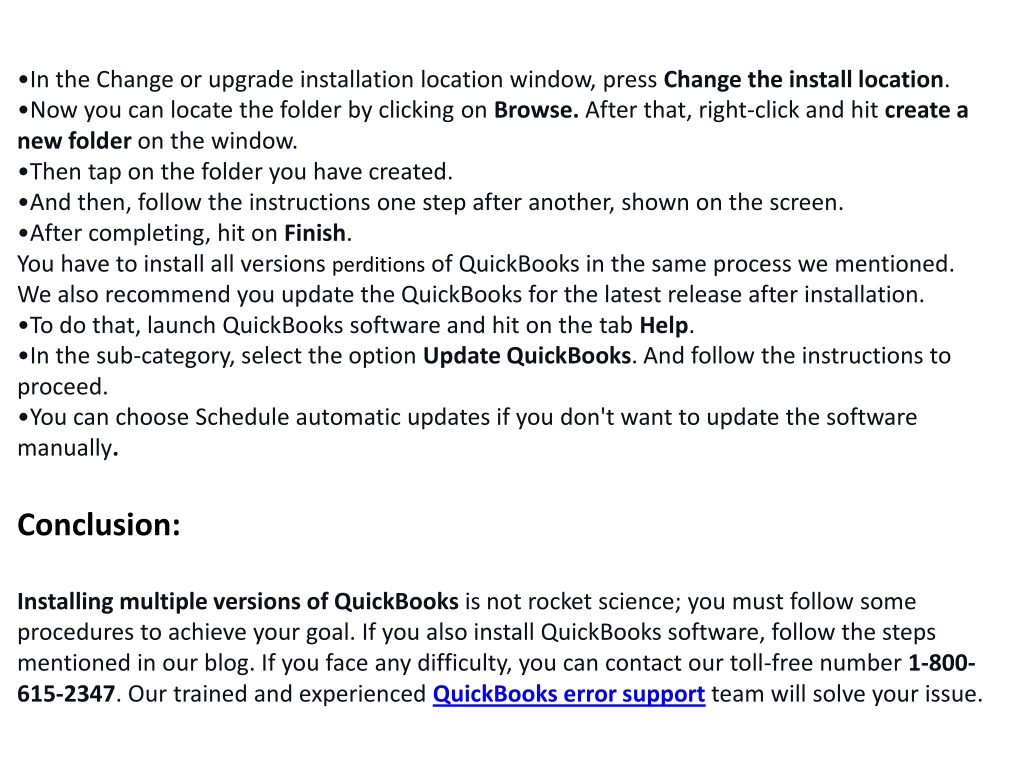 •In the Change or upgrade installation location window, press Change the install location.
•Now you can locate the folder by clicking on Browse. After that, right-click and hit create a new folder on the window.
•Then tap on the folder you have created.
•And then, follow the instructions one step after another, shown on the screen.
•After completing, hit on Finish.
You have to install all versions perditions of QuickBooks in the same process we mentioned. We also recommend you update the QuickBooks for the latest release after installation.
•To do that, launch QuickBooks software and hit on the tab Help.
•In the sub-category, select the option Update QuickBooks. And follow the instructions to proceed.
•You can choose Schedule automatic updates if you don't want to update the software manually.

Conclusion:

Installing multiple versions of QuickBooks is not rocket science; you must follow some procedures to achieve your goal. If you also install QuickBooks software, follow the steps mentioned in our blog. If you face any difficulty, you can contact our toll-free number 1-800-615-2347. Our trained and experienced QuickBooks error support team will solve your issue.